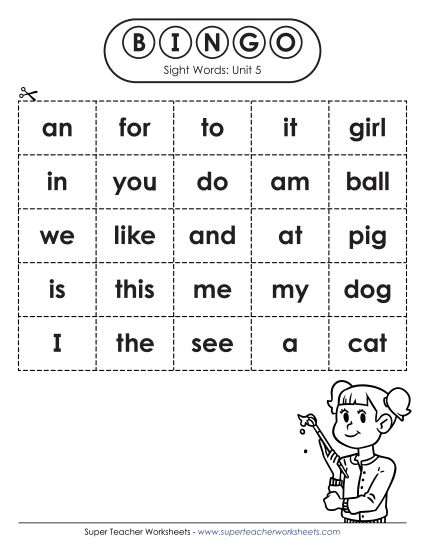 BINGO

Sight Words: Unit 5

| an | for | to | it | girl |
|---|---|---|---|---|
| in | you | do | am | ball |
| we | like | and | at | pig |
| is | this | me | my | dog |
| I | the | see | a | cat |

Super Teacher Worksheets - www.superteacherworksheets.com